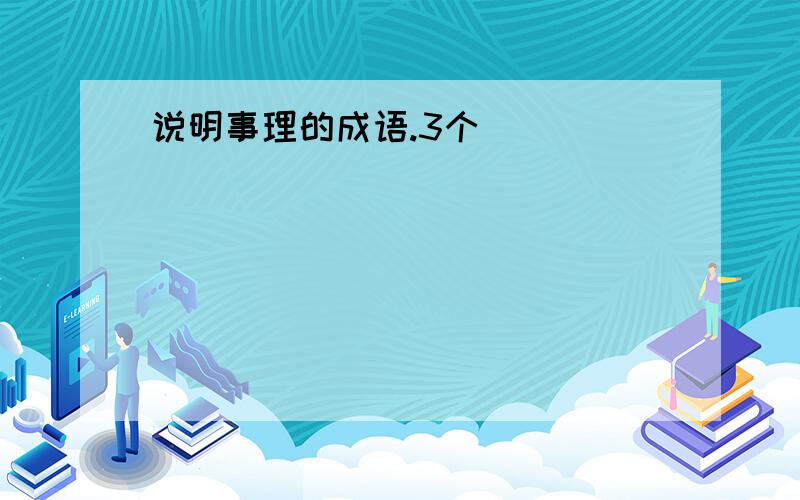 说明事理的成语.3个

E-LEARNING